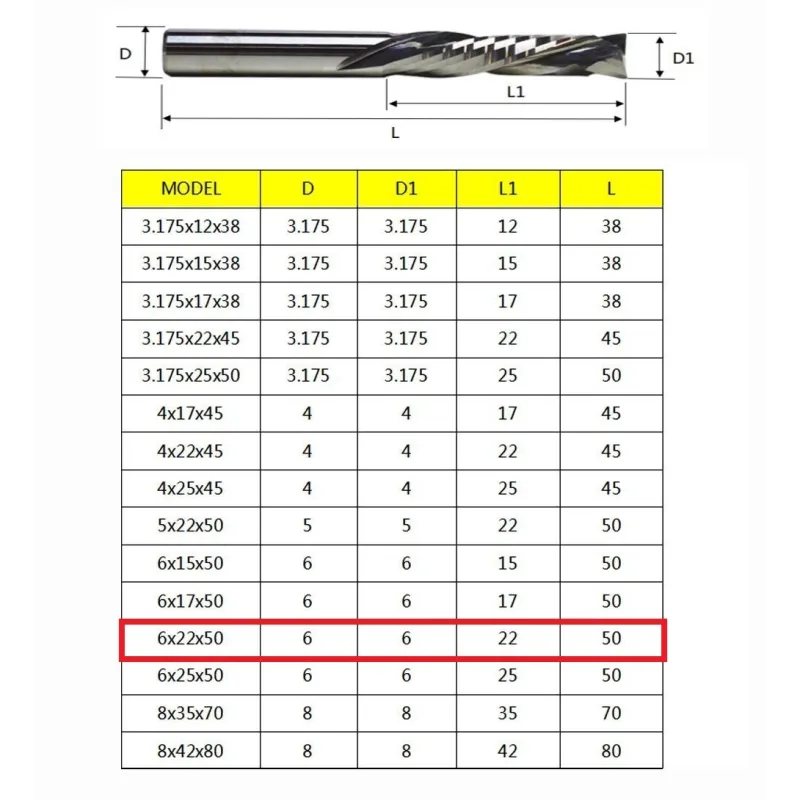 D

D1

L1

L

| MODEL | D | D1 | L1 | L |
|---|---|---|---|---|
| 3.175x12x38 | 3.175 | 3.175 | 12 | 38 |
| 3.175x15x38 | 3.175 | 3.175 | 15 | 38 |
| 3.175x17x38 | 3.175 | 3.175 | 17 | 38 |
| 3.175x22x45 | 3.175 | 3.175 | 22 | 45 |
| 3.175x25x50 | 3.175 | 3.175 | 25 | 50 |
| 4x17x45 | 4 | 4 | 17 | 45 |
| 4x22x45 | 4 | 4 | 22 | 45 |
| 4x25x45 | 4 | 4 | 25 | 45 |
| 5x22x50 | 5 | 5 | 22 | 50 |
| 6x15x50 | 6 | 6 | 15 | 50 |
| 6x17x50 | 6 | 6 | 17 | 50 |
| 6x22x50 | 6 | 6 | 22 | 50 |
| 6x25x50 | 6 | 6 | 25 | 50 |
| 8x35x70 | 8 | 8 | 35 | 70 |
| 8x42x80 | 8 | 8 | 42 | 80 |